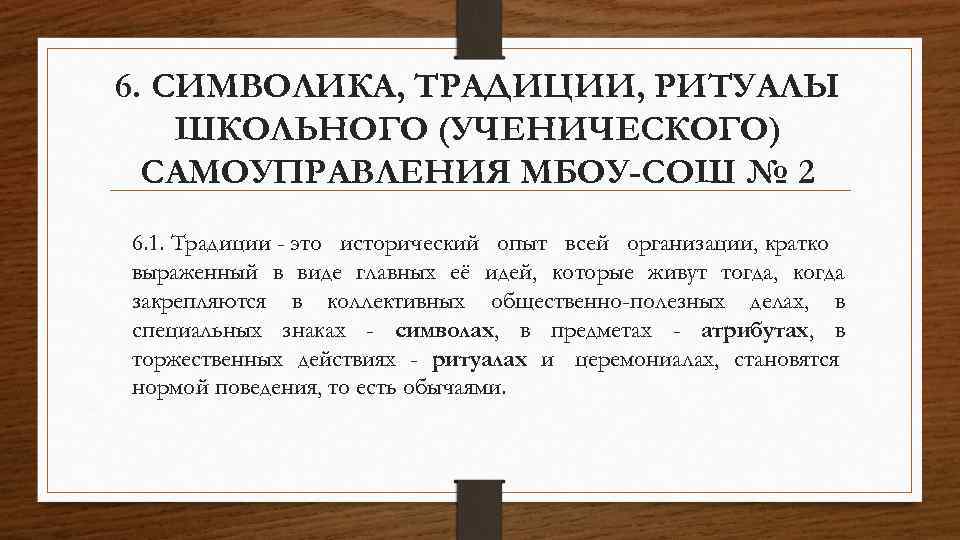 6. СИМВОЛИКА, ТРАДИЦИИ, РИТУАЛЫ ШКОЛЬНОГО (УЧЕНИЧЕСКОГО) САМОУПРАВЛЕНИЯ МБОУ-СОШ № 2

6.1. Традиции - это исторический опыт всей организации, кратко выраженный в виде главных её идей, которые живут тогда, когда закрепляются в коллективных общественно-полезных делах, в специальных знаках - символах, в предметах - атрибутах, в торжественных действиях - ритуалах и церемониалах, становятся нормой поведения, то есть обычаями.